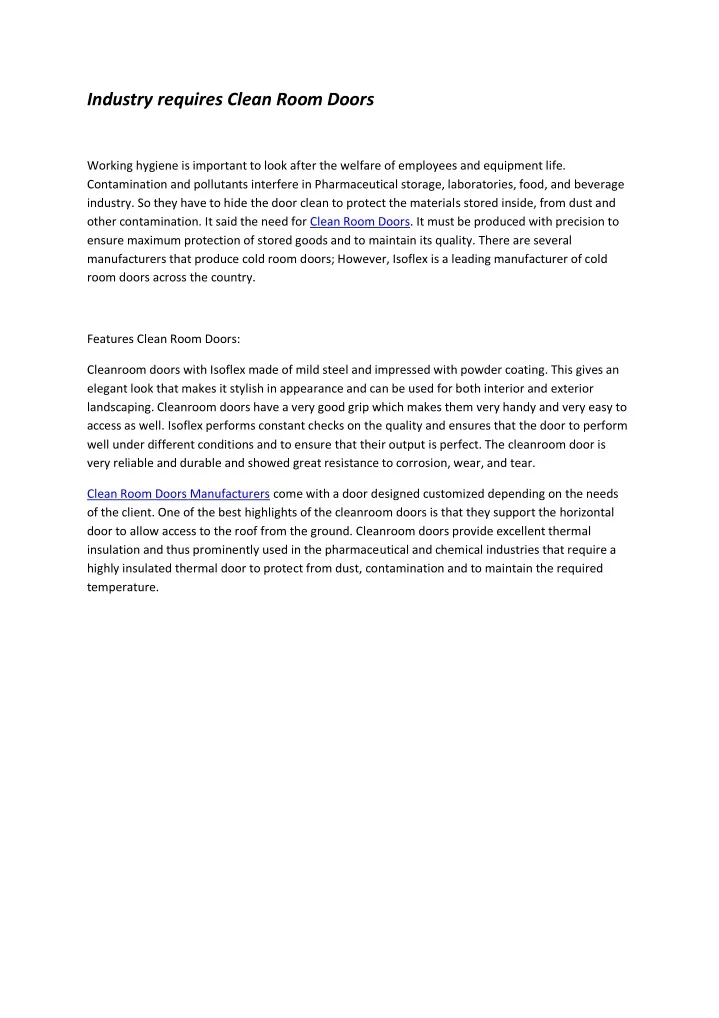 Industry requires Clean Room Doors

Working hygiene is important to look after the welfare of employees and equipment life. Contamination and pollutants interfere in Pharmaceutical storage, laboratories, food, and beverage industry. So they have to hide the door clean to protect the materials stored inside, from dust and other contamination. It said the need for Clean Room Doors. It must be produced with precision to ensure maximum protection of stored goods and to maintain its quality. There are several manufacturers that produce cold room doors; However, Isoflex is a leading manufacturer of cold room doors across the country.

Features Clean Room Doors:

Cleanroom doors with Isoflex made of mild steel and impressed with powder coating. This gives an elegant look that makes it stylish in appearance and can be used for both interior and exterior landscaping. Cleanroom doors have a very good grip which makes them very handy and very easy to access as well. Isoflex performs constant checks on the quality and ensures that the door to perform well under different conditions and to ensure that their output is perfect. The cleanroom door is very reliable and durable and showed great resistance to corrosion, wear, and tear.

Clean Room Doors Manufacturers come with a door designed customized depending on the needs of the client. One of the best highlights of the cleanroom doors is that they support the horizontal door to allow access to the roof from the ground. Cleanroom doors provide excellent thermal insulation and thus prominently used in the pharmaceutical and chemical industries that require a highly insulated thermal door to protect from dust, contamination and to maintain the required temperature.